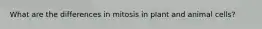 What are the differences in mitosis in plant and animal cells?